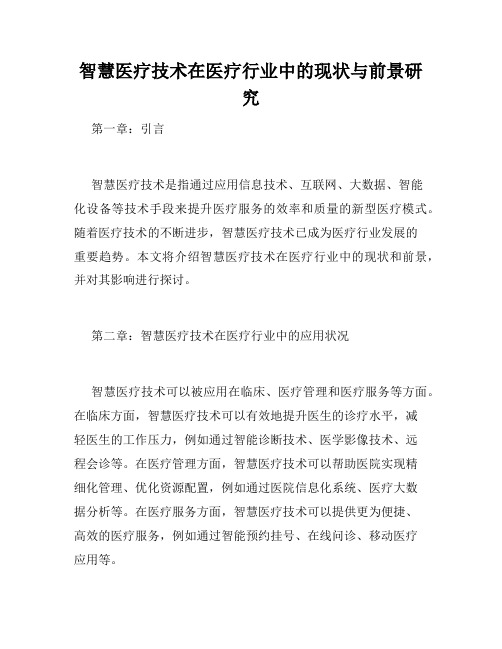 智慧医疗技术在医疗行业中的现状与前景研究

第一章：引言

智慧医疗技术是指通过应用信息技术、互联网、大数据、智能化设备等技术手段来提升医疗服务的效率和质量的新型医疗模式。随着医疗技术的不断进步，智慧医疗技术已成为医疗行业发展的重要趋势。本文将介绍智慧医疗技术在医疗行业中的现状和前景，并对其影响进行探讨。

第二章：智慧医疗技术在医疗行业中的应用状况

智慧医疗技术可以被应用在临床、医疗管理和医疗服务等方面。在临床方面，智慧医疗技术可以有效地提升医生的诊疗水平，减轻医生的工作压力，例如通过智能诊断技术、医学影像技术、远程会诊等。在医疗管理方面，智慧医疗技术可以帮助医院实现精细化管理、优化资源配置，例如通过医院信息化系统、医疗大数据分析等。在医疗服务方面，智慧医疗技术可以提供更为便捷、高效的医疗服务，例如通过智能预约挂号、在线问诊、移动医疗应用等。